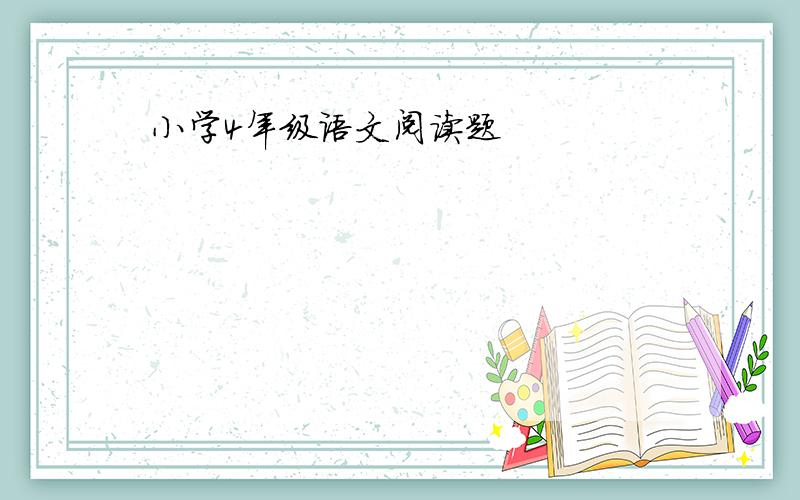 小学4年级语文阅读题